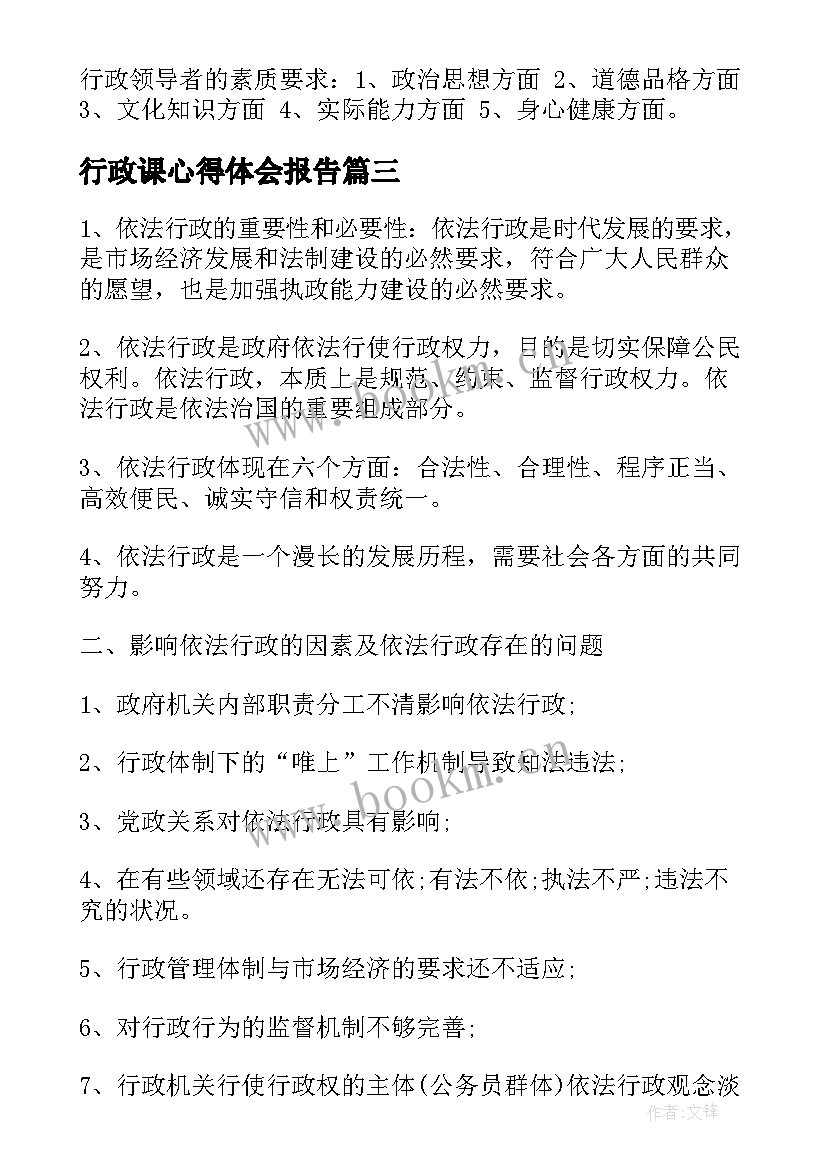 行政领导者的素质要求：1、政治思想方面 2、道德品格方面 3、文化知识方面 4、实际能力方面 5、身心健康方面。

行政课心得体会报告篇三

1、依法行政的重要性和必要性：依法行政是时代发展的要求，是市场经济发展和法制建设的必然要求，符合广大人民群众的愿望，也是加强执政能力建设的必然要求。

2、依法行政是政府依法行使行政权力，目的是切实保障公民权利。依法行政，本质上是规范、约束、监督行政权力。依法行政是依法治国的重要组成部分。

3、依法行政体现在六个方面：合法性、合理性、程序正当、高效便民、诚实守信和权责统一。

4、依法行政是一个漫长的发展历程，需要社会各方面的共同努力。

二、影响依法行政的因素及依法行政存在的问题

1、政府机关内部职责分工不清影响依法行政;

2、行政体制下的“唯上”工作机制导致知法违法;

3、党政关系对依法行政具有影响;

4、在有些领域还存在无法可依;有法不依;执法不严;违法不究的状况。

5、行政管理体制与市场经济的要求还不适应;

6、对行政行为的监督机制不够完善;

7、行政机关行使行政权的主体(公务员群体)依法行政观念淡

www.bookm.cn

作者:文锋